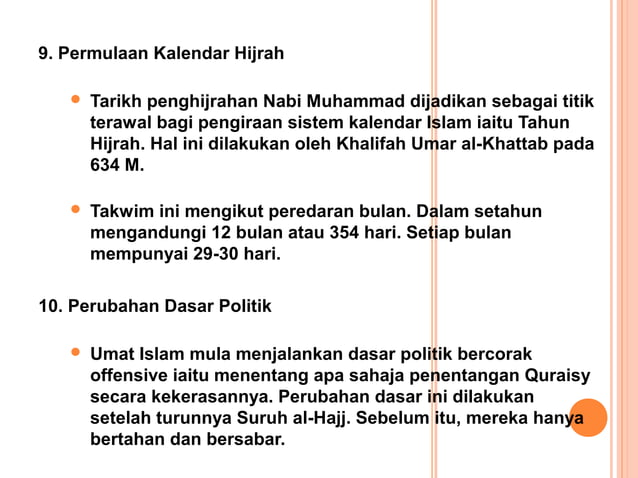 9. Permulaan Kalendar Hijrah

Tarikh penghijrahan Nabi Muhammad dijadikan sebagai titik terawal bagi pengiraan sistem kalendar Islam iaitu Tahun Hijrah. Hal ini dilakukan oleh Khalifah Umar al-Khattab pada 634 M.

Takwim ini mengikut peredaran bulan. Dalam setahun mengandungi 12 bulan atau 354 hari. Setiap bulan mempunyai 29-30 hari.

10. Perubahan Dasar Politik

Umat Islam mula menjalankan dasar politik bercorak offensive iaitu menentang apa sahaja penentangan Quraisy secara kekerasannya. Perubahan dasar ini dilakukan setelah turunnya Suruh al-Hajj. Sebelum itu, mereka hanya bertahan dan bersabar.